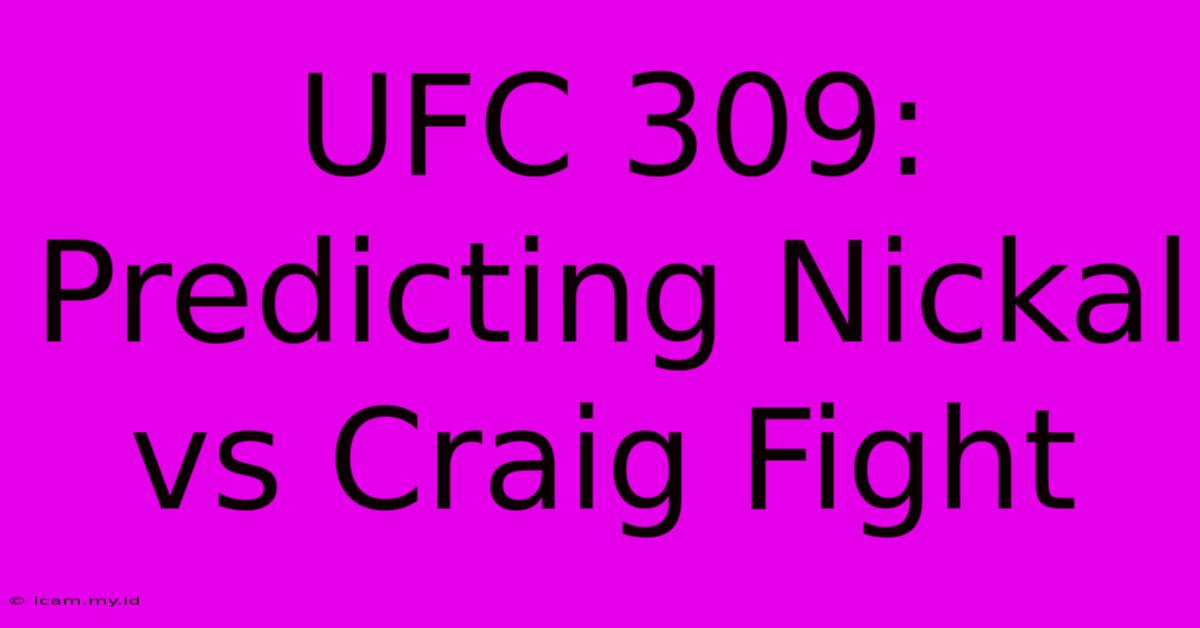 UFC 309: Predicting Nickal vs Craig Fight

© icam.my.id